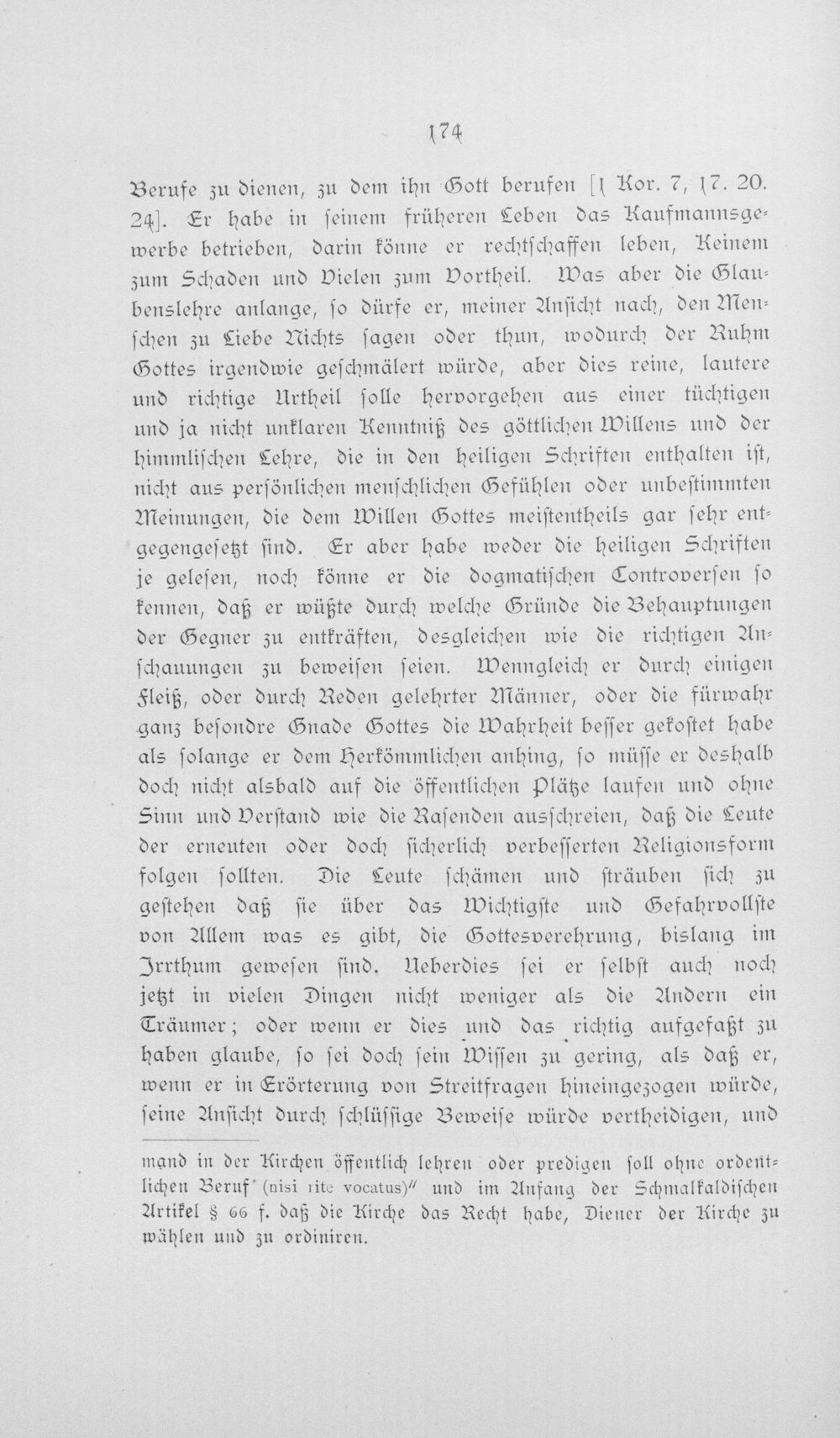 174

Berufe zu dienen, zu dem ihn Gott berufen [1 Kor. 7, 17. 20. 24]. Er habe in seinem früheren Leben das Kaufmannsgewerbe betrieben, darin könne er rechtschaffen leben, Keinem zum Schaden und Vielen zum Vortheil. Was aber die Glaubenslehre anlange, so dürfe er, meiner Ansicht nach, den Menschen zu Liebe Nichts sagen oder thun, wodurch der Ruhm Gottes irgendwie geschmälert würde, aber dies reine, lautere und richtige Urtheil solle hervorgehen aus einer tüchtigen und ja nicht unklaren Kenntniß des göttlichen Willens und der himmlischen Lehre, die in den heiligen Schriften enthalten ist, nicht aus persönlichen menschlichen Gefühlen oder unbestimmten Meinungen, die dem Willen Gottes meistentheils gar sehr entgegengesetzt sind. Er aber habe weder die heiligen Schriften je gelesen, noch könne er die dogmatischen Controversen so kennen, daß er wüßte durch welche Gründe die Behauptungen der Gegner zu entkräften, desgleichen wie die richtigen Anschauungen zu beweisen seien. Wenngleich er durch einigen Fleiß, oder durch Reden gelehrter Männer, oder die fürwahr ganz besondre Gnade Gottes die Wahrheit besser gekostet habe als solange er dem Herkömmlichen anhing, so müsse er deshalb doch nicht alsbald auf die öffentlichen Plätze laufen und ohne Sinn und Verstand wie die Rasenden ausschreien, daß die Leute der erneuten oder doch sicherlich verbesserten Religionsform folgen sollten. Die Leute schämen und sträuben sich zu gestehen daß sie über das Wichtigste und Gefahrvollste von Allem was es gibt, die Gottesverehrung, bislang im Irrthum gewesen sind. Ueberdies sei er selbst auch noch jetzt in vielen Dingen nicht weniger als die Andern ein Träumer; oder wenn er dies und das richtig aufgefaßt zu haben glaube, so sei doch sein Wissen zu gering, als daß er, wenn er in Erörterung von Streitfragen hineingezogen würde, seine Ansicht durch schlüssige Beweise würde vertheidigen, und

mand in der Kirchen öffentlich lehren oder predigen soll ohne ordentlichen Beruf (nisi rite vocatus)" und im Anfang der Schmalkaldischen Artikel § 66 f. daß die Kirche das Recht habe, Diener der Kirche zu wählen und zu ordiniren.